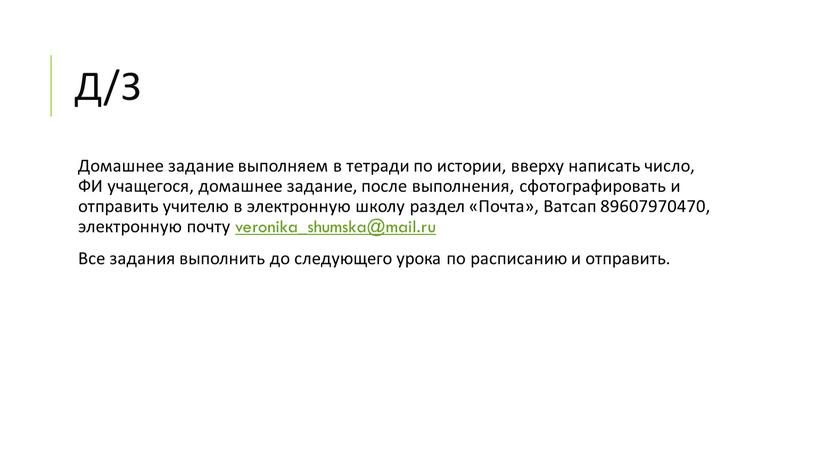 Д/З

Домашнее задание выполняем в тетради по истории, вверху написать число, ФИ учащегося, домашнее задание, после выполнения, сфотографировать и отправить учителю в электронную школу раздел «Почта», Ватсап 89607970470, электронную почту veronika_shumska@mail.ru

Все задания выполнить до следующего урока по расписанию и отправить.